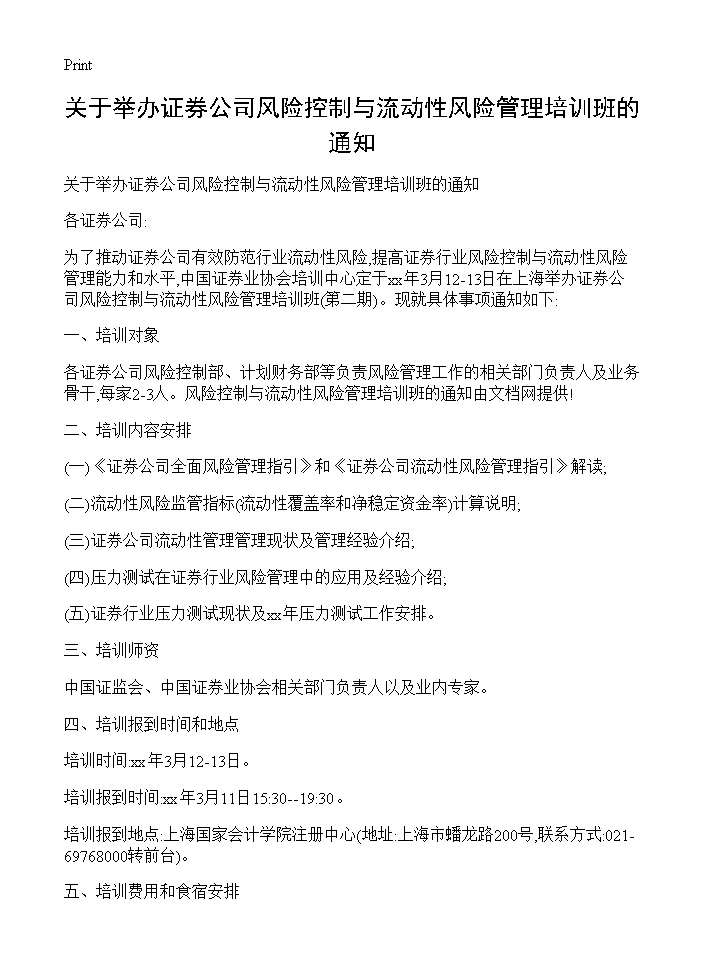 Print

关于举办证券公司风险控制与流动性风险管理培训班的通知

关于举办证券公司风险控制与流动性风险管理培训班的通知

各证券公司:

为了推动证券公司有效防范行业流动性风险,提高证券行业风险控制与流动性风险管理能力和水平,中国证券业协会培训中心定于xx年3月12-13日在上海举办证券公司风险控制与流动性风险管理培训班(第二期)。现就具体事项通知如下:

一、培训对象

各证券公司风险控制部、计划财务部等负责风险管理工作的相关部门负责人及业务骨干,每家2-3人。风险控制与流动性风险管理培训班的通知由文档网提供!

二、培训内容安排

(一)《证券公司全面风险管理指引》和《证券公司流动性风险管理指引》解读;

(二)流动性风险监管指标(流动性覆盖率和净稳定资金率)计算说明;

(三)证券公司流动性管理管理现状及管理经验介绍;

(四)压力测试在证券行业风险管理中的应用及经验介绍;

(五)证券行业压力测试现状及xx年压力测试工作安排。

三、培训师资

中国证监会、中国证券业协会相关部门负责人以及业内专家。

四、培训报到时间和地点

培训时间:xx年3月12-13日。

培训报到时间:xx年3月11日15:30--19:30。

培训报到地点:上海国家会计学院注册中心(地址:上海市蟠龙路200号,联系方式:021-69768000转前台)。

五、培训费用和食宿安排